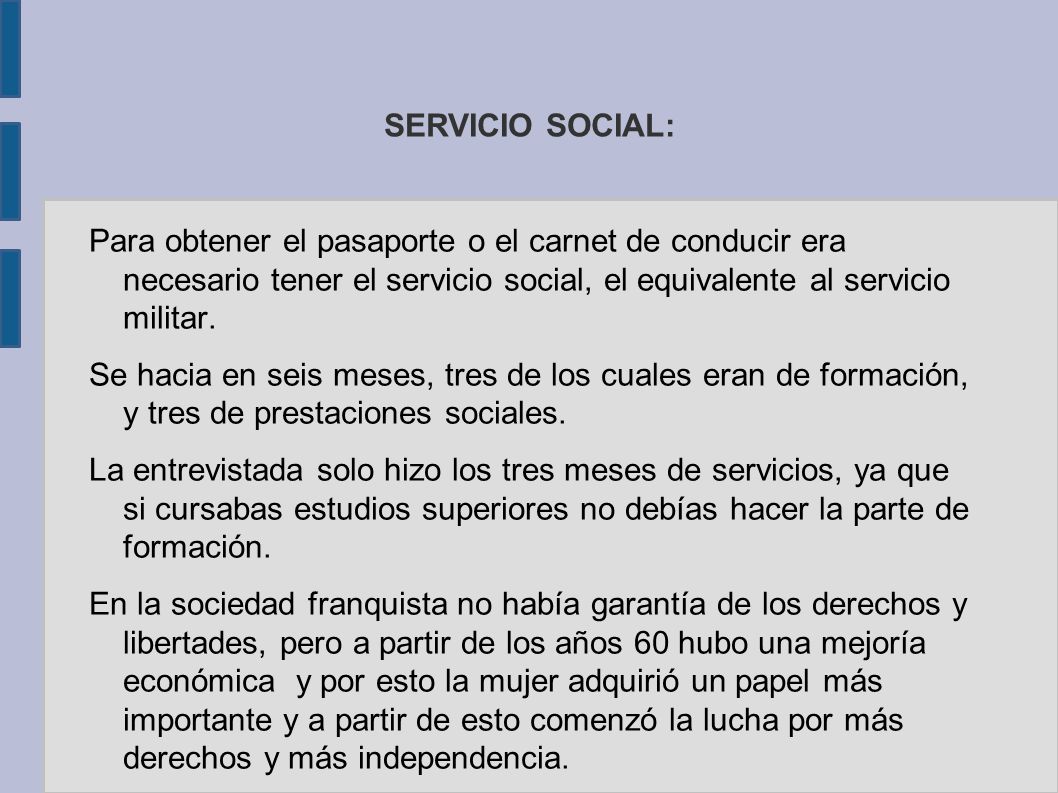 SERVICIO SOCIAL:

Para obtener el pasaporte o el carnet de conducir era necesario tener el servicio social, el equivalente al servicio militar.

Se hacia en seis meses, tres de los cuales eran de formación, y tres de prestaciones sociales.

La entrevistada solo hizo los tres meses de servicios, ya que si cursabas estudios superiores no debías hacer la parte de formación.

En la sociedad franquista no había garantía de los derechos y libertades, pero a partir de los años 60 hubo una mejoría económica y por esto la mujer adquirió un papel más importante y a partir de esto comenzó la lucha por más derechos y más independencia.